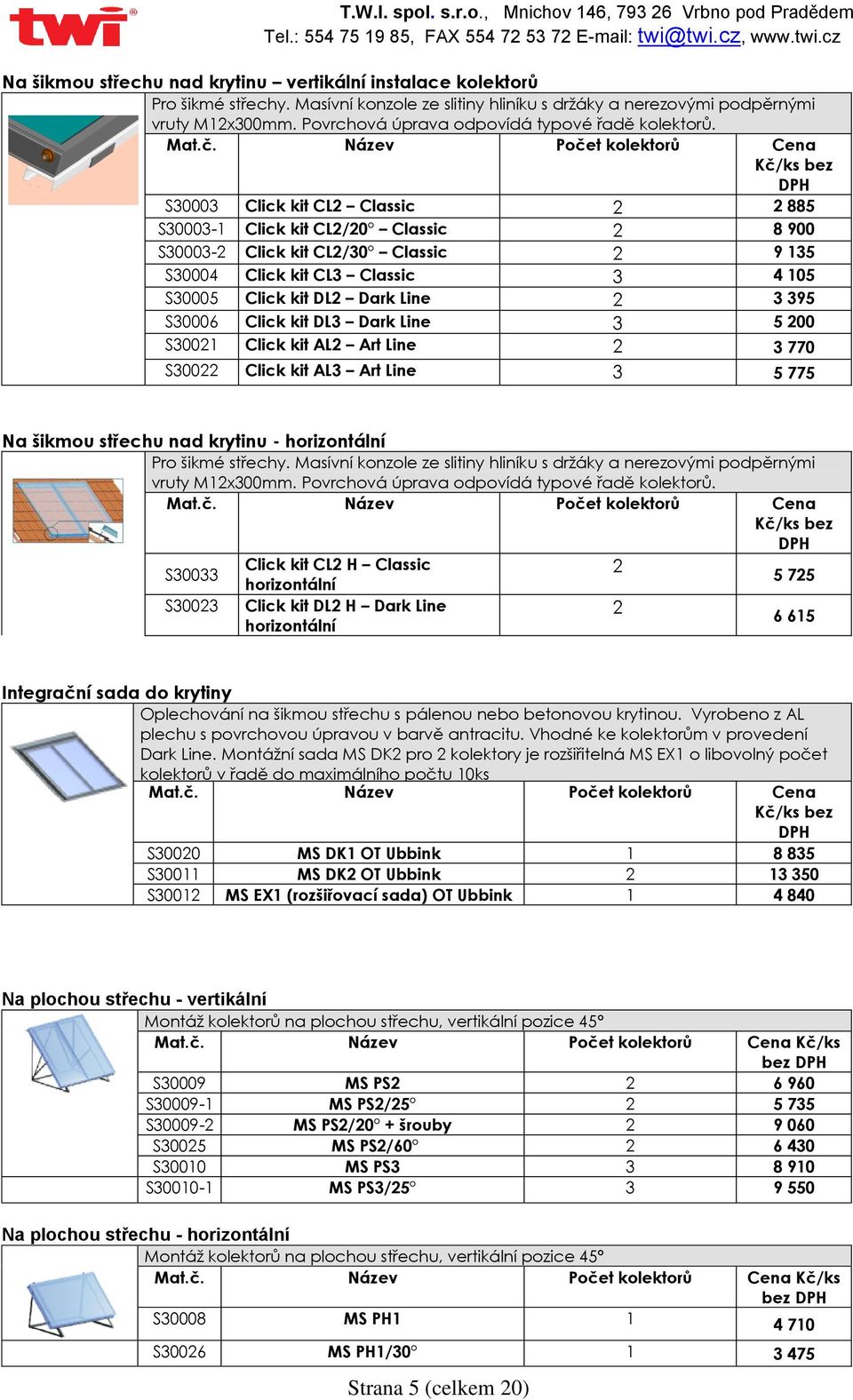 twi®

T.W.I. spol. s.r.o., Mnichov 146, 793 26 Vrbno pod Pradědem
Tel.: 554 75 19 85, FAX 554 72 53 72 E-mail: twi@twi.cz, www.twi.cz

Na šikmou střechu nad krytinu – vertikální instalace kolektorů

Pro šikmé střechy. Masívní konzole ze slitiny hliníku s držáky a nerezovými podpěrnými vruty M12x300mm. Povrchová úprava odpovídá typové řadě kolektorů.

| Mat.č. | Název | Počet kolektorů | Cena Kč/ks bez DPH |
|---|---|---|---|
| S30003 | Click kit CL2 – Classic | 2 | 2 885 |
| S30003-1 | Click kit CL2/20° – Classic | 2 | 8 900 |
| S30003-2 | Click kit CL2/30° – Classic | 2 | 9 135 |
| S30004 | Click kit CL3 – Classic | 3 | 4 105 |
| S30005 | Click kit DL2 – Dark Line | 2 | 3 395 |
| S30006 | Click kit DL3 – Dark Line | 3 | 5 200 |
| S30021 | Click kit AL2 – Art Line | 2 | 3 770 |
| S30022 | Click kit AL3 – Art Line | 3 | 5 775 |

Na šikmou střechu nad krytinu - horizontální

Pro šikmé střechy. Masívní konzole ze slitiny hliníku s držáky a nerezovými podpěrnými vruty M12x300mm. Povrchová úprava odpovídá typové řadě kolektorů.

| Mat.č. | Název | Počet kolektorů | Cena Kč/ks bez DPH |
|---|---|---|---|
| S30033 | Click kit CL2 H – Classic horizontální | 2 | 5 725 |
| S30023 | Click kit DL2 H – Dark Line horizontální | 2 | 6 615 |

Integrační sada do krytiny

Oplechování na šikmou střechu s pálenou nebo betonovou krytinou. Vyrobeno z AL plechu s povrchovou úpravou v barvě antracitu. Vhodné ke kolektorům v provedení Dark Line. Montážní sada MS DK2 pro 2 kolektory je rozšiřitelná MS EX1 o libovolný počet kolektorů v řadě do maximálního počtu 10ks

| Mat.č. | Název | Počet kolektorů | Cena Kč/ks bez DPH |
|---|---|---|---|
| S30020 | MS DK1 OT Ubbink | 1 | 8 835 |
| S30011 | MS DK2 OT Ubbink | 2 | 13 350 |
| S30012 | MS EX1 (rozšiřovací sada) OT Ubbink | 1 | 4 840 |

Na plochou střechu - vertikální

Montáž kolektorů na plochou střechu, vertikální pozice 45°

| Mat.č. | Název | Počet kolektorů | Cena Kč/ks bez DPH |
|---|---|---|---|
| S30009 | MS PS2 | 2 | 6 960 |
| S30009-1 | MS PS2/25° | 2 | 5 735 |
| S30009-2 | MS PS2/20° + šrouby | 2 | 9 060 |
| S30025 | MS PS2/60° | 2 | 6 430 |
| S30010 | MS PS3 | 3 | 8 910 |
| S30010-1 | MS PS3/25° | 3 | 9 550 |

Na plochou střechu - horizontální

Montáž kolektorů na plochou střechu, vertikální pozice 45°

| Mat.č. | Název | Počet kolektorů | Cena Kč/ks bez DPH |
|---|---|---|---|
| S30008 | MS PH1 | 1 | 4 710 |
| S30026 | MS PH1/30° | 1 | 3 475 |

Strana 5 (celkem 20)